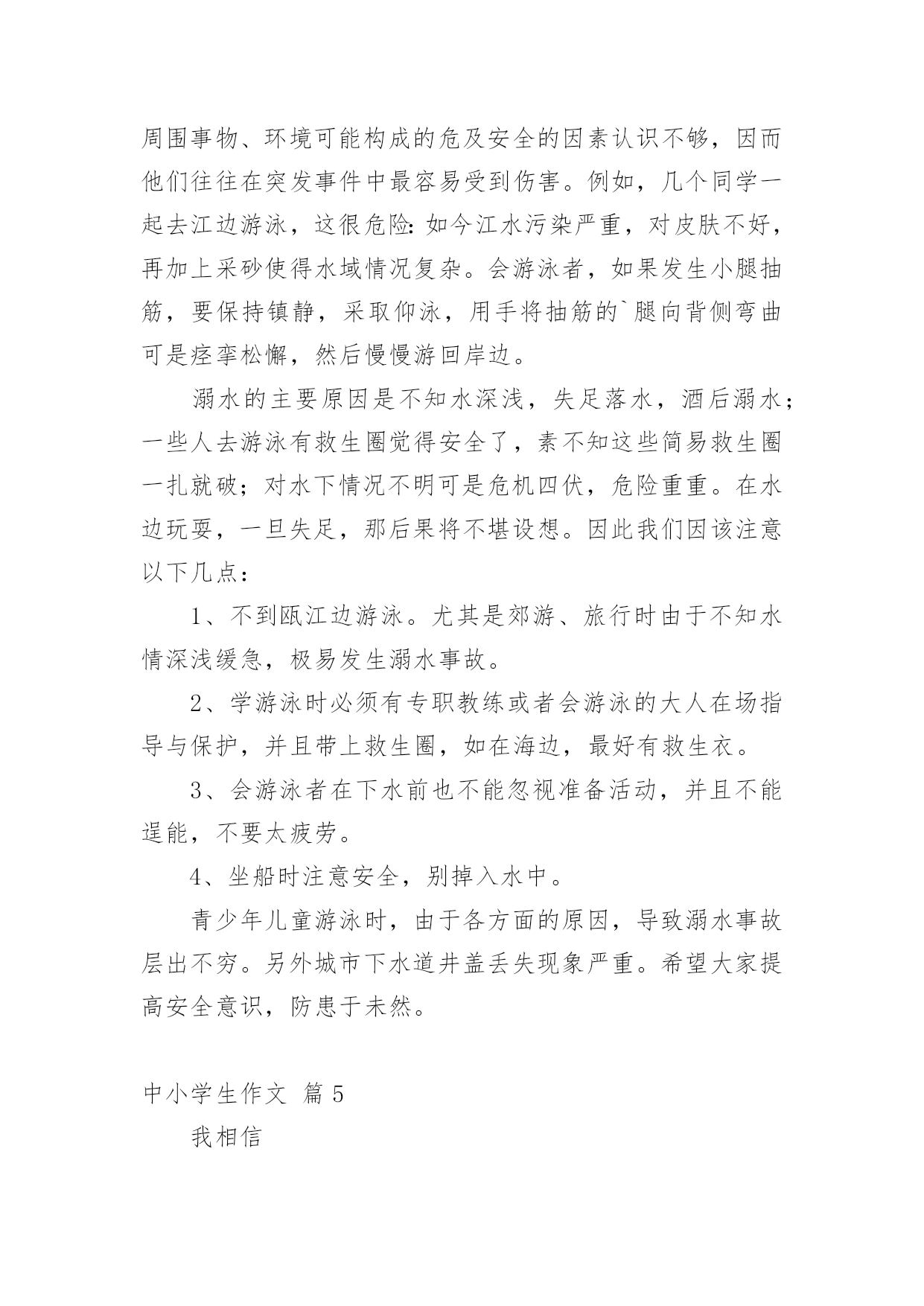 周围事物、环境可能构成的危及安全的因素认识不够，因而他们往往在突发事件中最容易受到伤害。例如，几个同学一起去江边游泳，这很危险：如今江水污染严重，对皮肤不好，再加上采砂使得水域情况复杂。会游泳者，如果发生小腿抽筋，要保持镇静，采取仰泳，用手将抽筋的`腿向背侧弯曲可是痉挛松懈，然后慢慢游回岸边。

溺水的主要原因是不知水深浅，失足落水，酒后溺水；一些人去游泳有救生圈觉得安全了，素不知这些简易救生圈一扎就破；对水下情况不明可是危机四伏，危险重重。在水边玩耍，一旦失足，那后果将不堪设想。因此我们因该注意以下几点：

1、不到瓯江边游泳。尤其是郊游、旅行时由于不知水情深浅缓急，极易发生溺水事故。

2、学游泳时必须有专职教练或者会游泳的大人在场指导与保护，并且带上救生圈，如在海边，最好有救生衣。

3、会游泳者在下水前也不能忽视准备活动，并且不能逞能，不要太疲劳。

4、坐船时注意安全，别掉入水中。

青少年儿童游泳时，由于各方面的原因，导致溺水事故层出不穷。另外城市下水道井盖丢失现象严重。希望大家提高安全意识，防患于未然。

中小学生作文 篇5

我相信